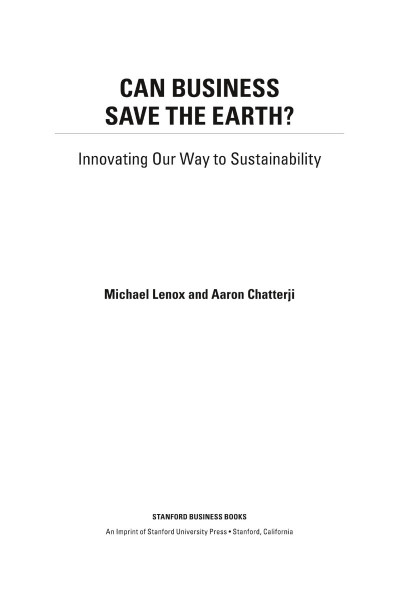 CAN BUSINESS SAVE THE EARTH?

Innovating Our Way to Sustainability

Michael Lenox and Aaron Chatterji

STANFORD BUSINESS BOOKS

An Imprint of Stanford University Press • Stanford, California